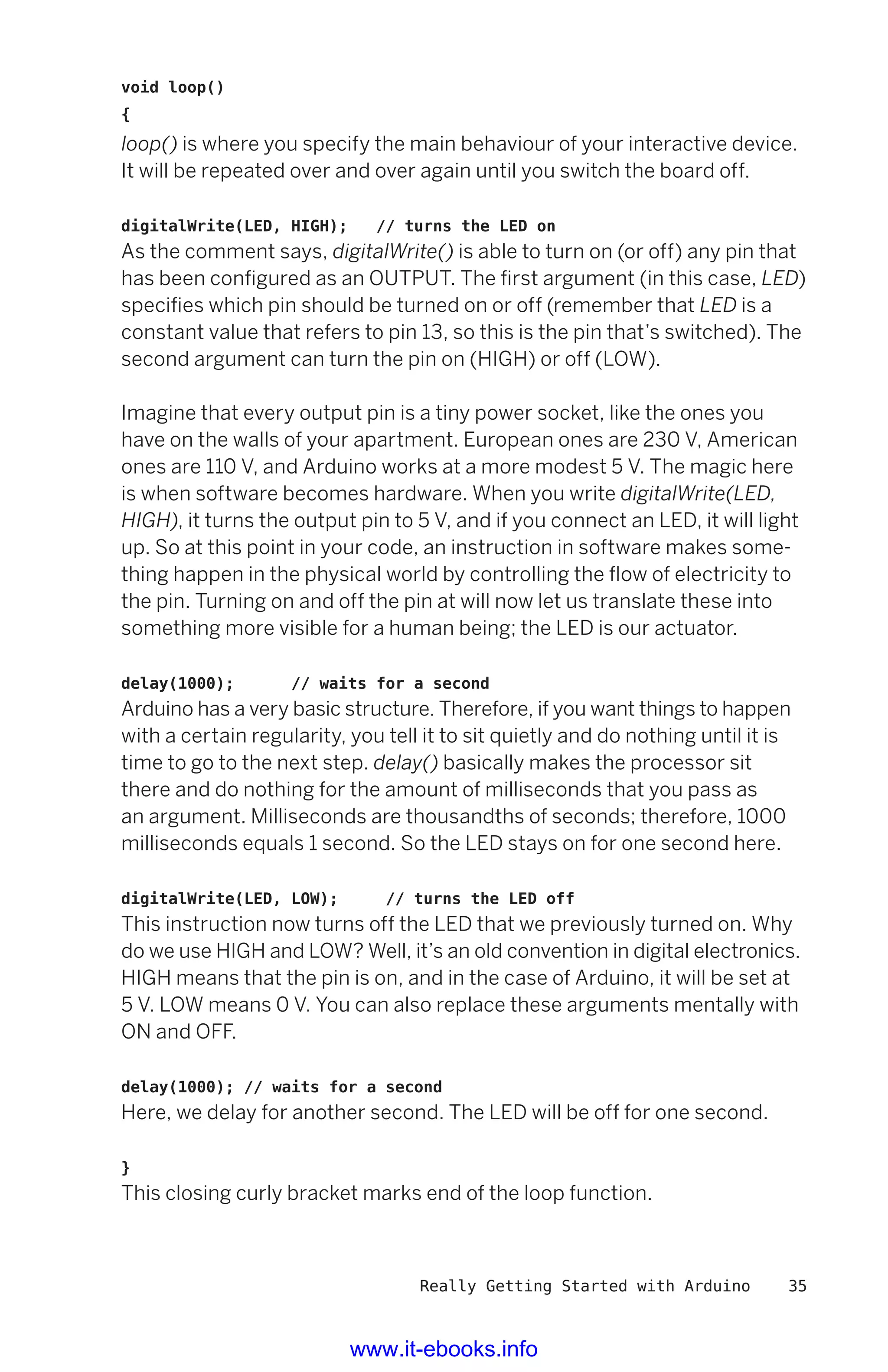 void loop()
{
loop() is where you specify the main behaviour of your interactive device. It will be repeated over and over again until you switch the board off.

digitalWrite(LED, HIGH);   // turns the LED on
As the comment says, digitalWrite() is able to turn on (or off) any pin that has been configured as an OUTPUT. The first argument (in this case, LED) specifies which pin should be turned on or off (remember that LED is a constant value that refers to pin 13, so this is the pin that's switched). The second argument can turn the pin on (HIGH) or off (LOW).

Imagine that every output pin is a tiny power socket, like the ones you have on the walls of your apartment. European ones are 230 V, American ones are 110 V, and Arduino works at a more modest 5 V. The magic here is when software becomes hardware. When you write digitalWrite(LED, HIGH), it turns the output pin to 5 V, and if you connect an LED, it will light up. So at this point in your code, an instruction in software makes something happen in the physical world by controlling the flow of electricity to the pin. Turning on and off the pin at will now let us translate these into something more visible for a human being; the LED is our actuator.

delay(1000);      // waits for a second
Arduino has a very basic structure. Therefore, if you want things to happen with a certain regularity, you tell it to sit quietly and do nothing until it is time to go to the next step. delay() basically makes the processor sit there and do nothing for the amount of milliseconds that you pass as an argument. Milliseconds are thousandths of seconds; therefore, 1000 milliseconds equals 1 second. So the LED stays on for one second here.

digitalWrite(LED, LOW);     // turns the LED off
This instruction now turns off the LED that we previously turned on. Why do we use HIGH and LOW? Well, it's an old convention in digital electronics. HIGH means that the pin is on, and in the case of Arduino, it will be set at 5 V. LOW means 0 V. You can also replace these arguments mentally with ON and OFF.

delay(1000); // waits for a second
Here, we delay for another second. The LED will be off for one second.

}
This closing curly bracket marks end of the loop function.

Really Getting Started with Arduino    35

www.it-ebooks.info